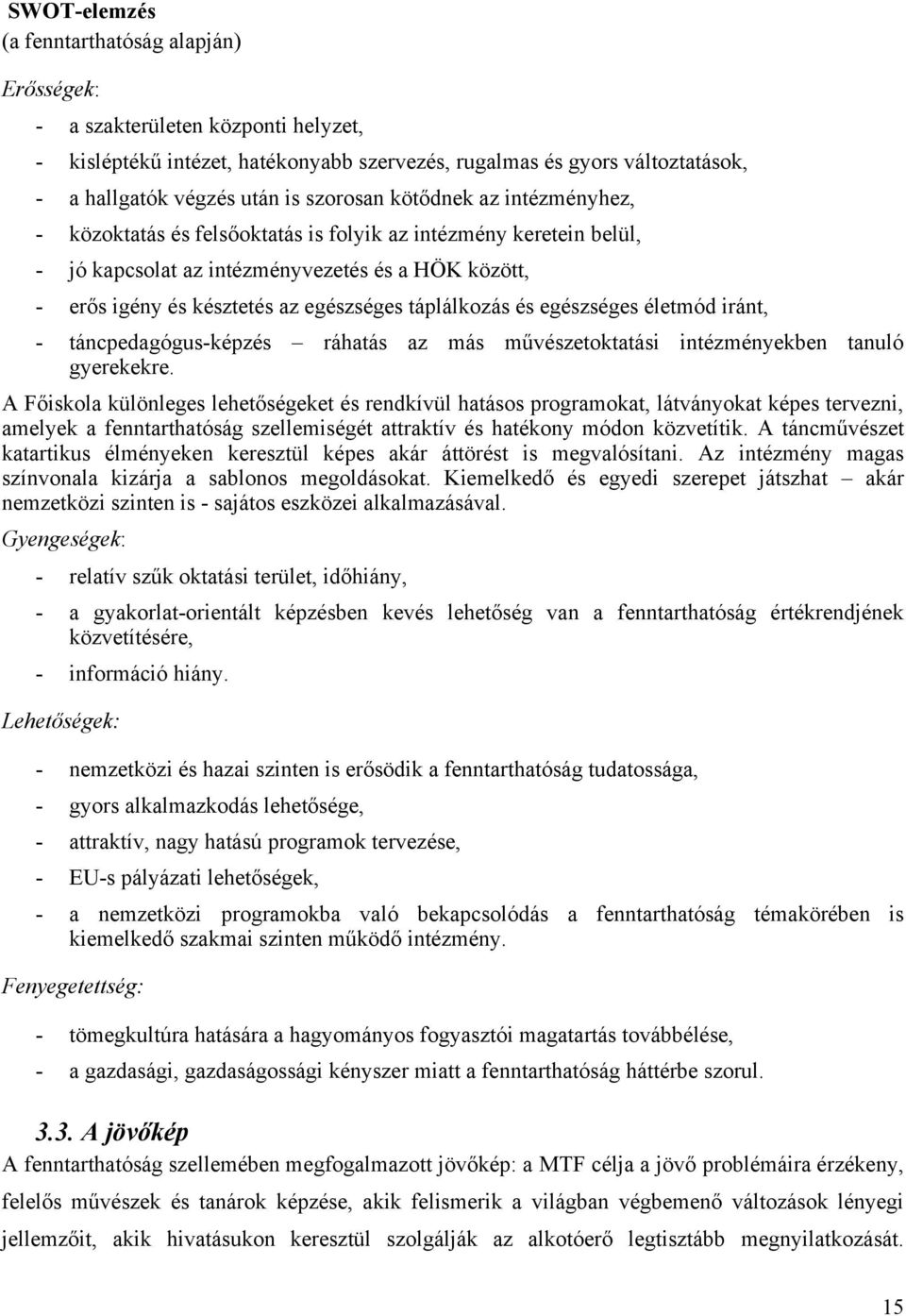 SWOT-elemzés
(a fenntarthatóság alapján)

Erősségek:

- a szakterületen központi helyzet,
- kisléptékű intézet, hatékonyabb szervezés, rugalmas és gyors változtatások,
- a hallgatók végzés után is szorosan kötődnek az intézményhez,
- közoktatás és felsőoktatás is folyik az intézmény keretein belül,
- jó kapcsolat az intézményvezetés és a HÖK között,
- erős igény és késztetés az egészséges táplálkozás és egészséges életmód iránt,
- táncpedagógus-képzés – ráhatás az más művészetoktatási intézményekben tanuló gyerekekre.

A Főiskola különleges lehetőségeket és rendkívül hatásos programokat, látványokat képes tervezni, amelyek a fenntarthatóság szellemiségét attraktív és hatékony módon közvetítik. A táncművészet katartikus élményeken keresztül képes akár áttörést is megvalósítani. Az intézmény magas színvonala kizárja a sablonos megoldásokat. Kiemelkedő és egyedi szerepet játszhat – akár nemzetközi szinten is - sajátos eszközei alkalmazásával.

Gyengeségek:

- relatív szűk oktatási terület, időhiány,
- a gyakorlat-orientált képzésben kevés lehetőség van a fenntarthatóság értékrendjének közvetítésére,
- információ hiány.

Lehetőségek:

- nemzetközi és hazai szinten is erősödik a fenntarthatóság tudatossága,
- gyors alkalmazkodás lehetősége,
- attraktív, nagy hatású programok tervezése,
- EU-s pályázati lehetőségek,
- a nemzetközi programokba való bekapcsolódás a fenntarthatóság témakörében is kiemelkedő szakmai szinten működő intézmény.

Fenyegetettség:

- tömegkultúra hatására a hagyományos fogyasztói magatartás továbbélése,
- a gazdasági, gazdaságossági kényszer miatt a fenntarthatóság háttérbe szorul.

3.3. A jövőkép
A fenntarthatóság szellemében megfogalmazott jövőkép: a MTF célja a jövő problémáira érzékeny, felelős művészek és tanárok képzése, akik felismerik a világban végbemenő változások lényegi jellemzőit, akik hivatásukon keresztül szolgálják az alkotóerő legtisztább megnyilatkozását.

15